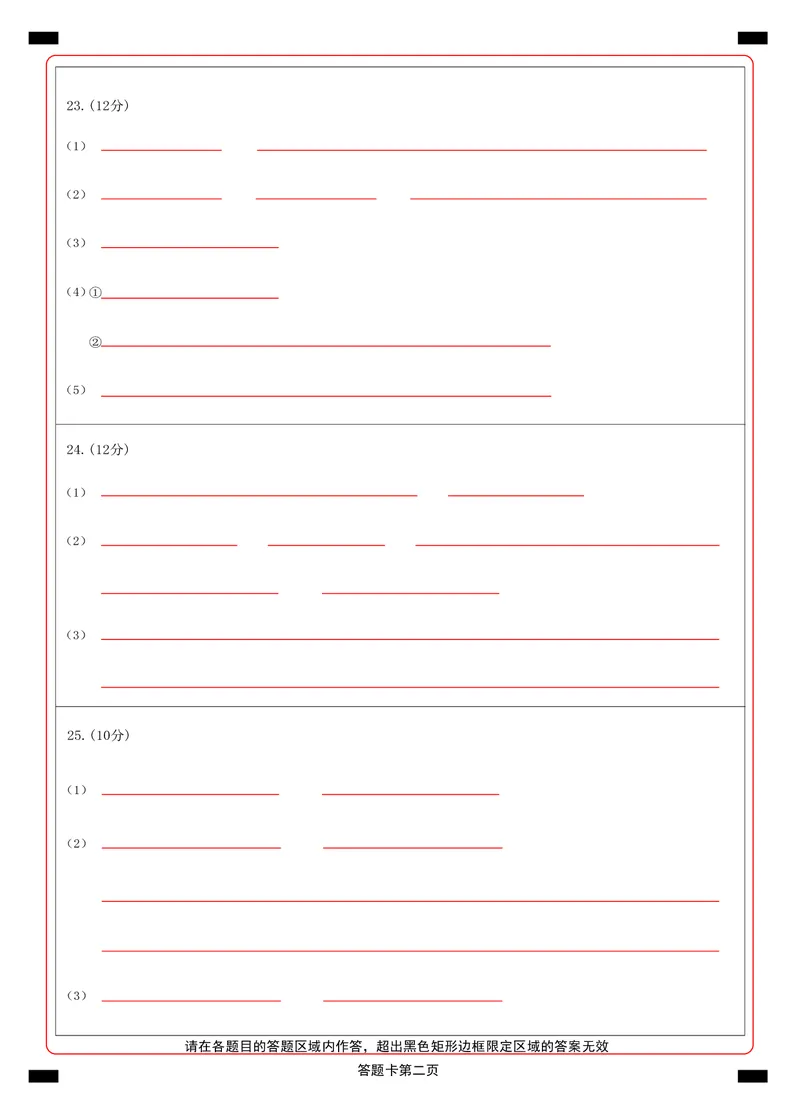 23.（12分）

（1）

（2）

（3）

（4）①

②

（5）

24.（12分）

（1）

（2）

（3）

25.（10分）

（1）

（2）

（3）

请在各题目的答题区域内作答，超出黑色矩形边框限定区域的答案无效

答题卡第二页